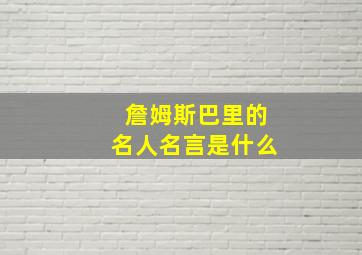 詹姆斯巴里的
名人名言是什么